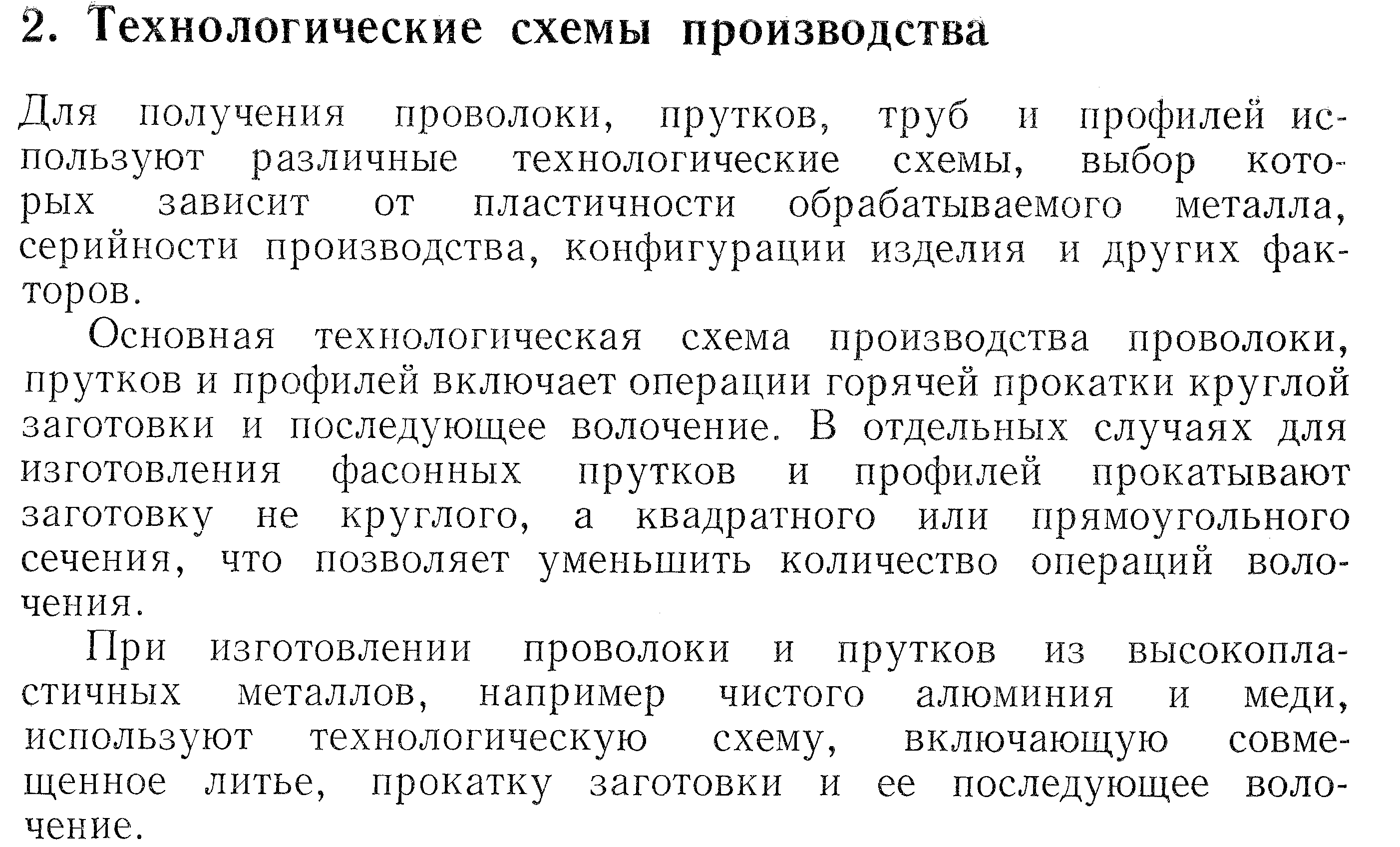 2. Технологические схемы производства

Для получения проволоки, прутков, труб и профилей используют различные технологические схемы, выбор которых зависит от пластичности обрабатываемого металла, серийности производства, конфигурации изделия и других факторов.

Основная технологическая схема производства проволоки, прутков и профилей включает операции горячей прокатки круглой заготовки и последующее волочение. В отдельных случаях для изготовления фасонных прутков и профилей прокатывают заготовку не круглого, а квадратного или прямоугольного сечения, что позволяет уменьшить количество операций волочения.

При изготовлении проволоки и прутков из высокопластичных металлов, например чистого алюминия и меди, используют технологическую схему, включающую совмещенное литье, прокатку заготовки и ее последующее волочение.